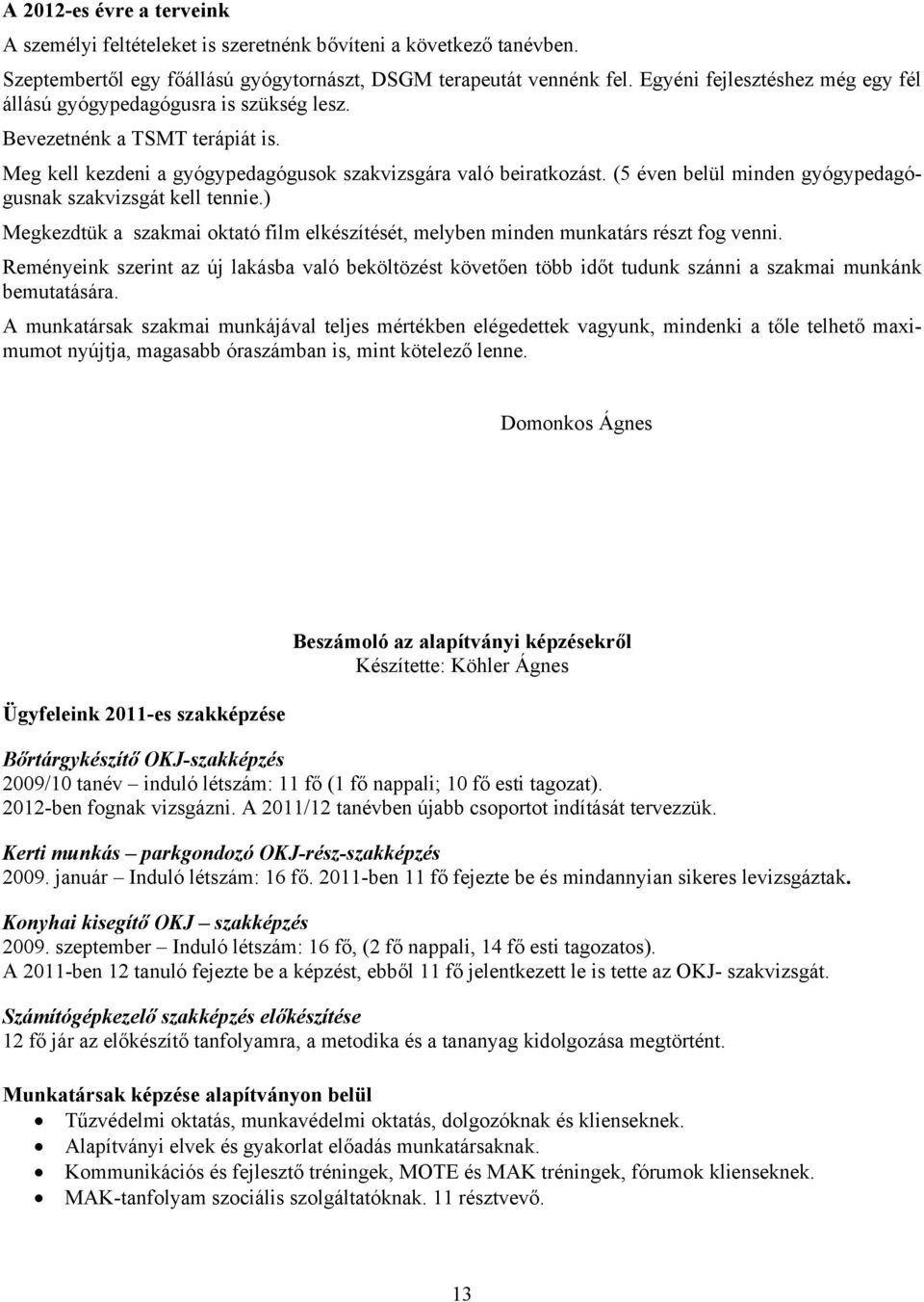 A 2012-es évre a terveink

A személyi feltételeket is szeretnénk bővíteni a következő tanévben.

Szeptembertől egy főállású gyógytornászt, DSGM terapeutát vennénk fel. Egyéni fejlesztéshez még egy fél állású gyógypedagógusra is szükség lesz.

Bevezetnénk a TSMT terápiát is.

Meg kell kezdeni a gyógypedagógusok szakvizsgára való beiratkozást. (5 éven belül minden gyógypedagógusnak szakvizsgát kell tennie.)

Megkezdtük a szakmai oktató film elkészítését, melyben minden munkatárs részt fog venni.

Reményeink szerint az új lakásba való beköltözést követően több időt tudunk szánni a szakmai munkánk bemutatására.

A munkatársak szakmai munkájával teljes mértékben elégedettek vagyunk, mindenki a tőle telhető maximumot nyújtja, magasabb óraszámban is, mint kötelező lenne.

Domonkos Ágnes

Beszámoló az alapítványi képzésekről
Készítette: Köhler Ágnes

Ügyfeleink 2011-es szakképzése

Bőrtárgykészítő OKJ-szakképzés
2009/10 tanév – induló létszám: 11 fő (1 fő nappali; 10 fő esti tagozat).
2012-ben fognak vizsgázni. A 2011/12 tanévben újabb csoportot indítását tervezzük.

Kerti munkás – parkgondozó OKJ-rész-szakképzés
2009. január – Induló létszám: 16 fő. 2011-ben 11 fő fejezte be és mindannyian sikeres levizsgáztak.

Konyhai kisegítő OKJ – szakképzés
2009. szeptember – Induló létszám: 16 fő, (2 fő nappali, 14 fő esti tagozatos).
A 2011-ben 12 tanuló fejezte be a képzést, ebből 11 fő jelentkezett le is tette az OKJ- szakvizsgát.

Számítógépkezelő szakképzés előkészítése
12 fő jár az előkészítő tanfolyamra, a metodika és a tananyag kidolgozása megtörtént.

Munkatársak képzése alapítványon belül
• Tűzvédelmi oktatás, munkavédelmi oktatás, dolgozóknak és klienseknek.
• Alapítványi elvek és gyakorlat előadás munkatársaknak.
• Kommunikációs és fejlesztő tréningek, MOTE és MAK tréningek, fórumok klienseknek.
• MAK-tanfolyam szociális szolgáltatóknak. 11 résztvevő.

13